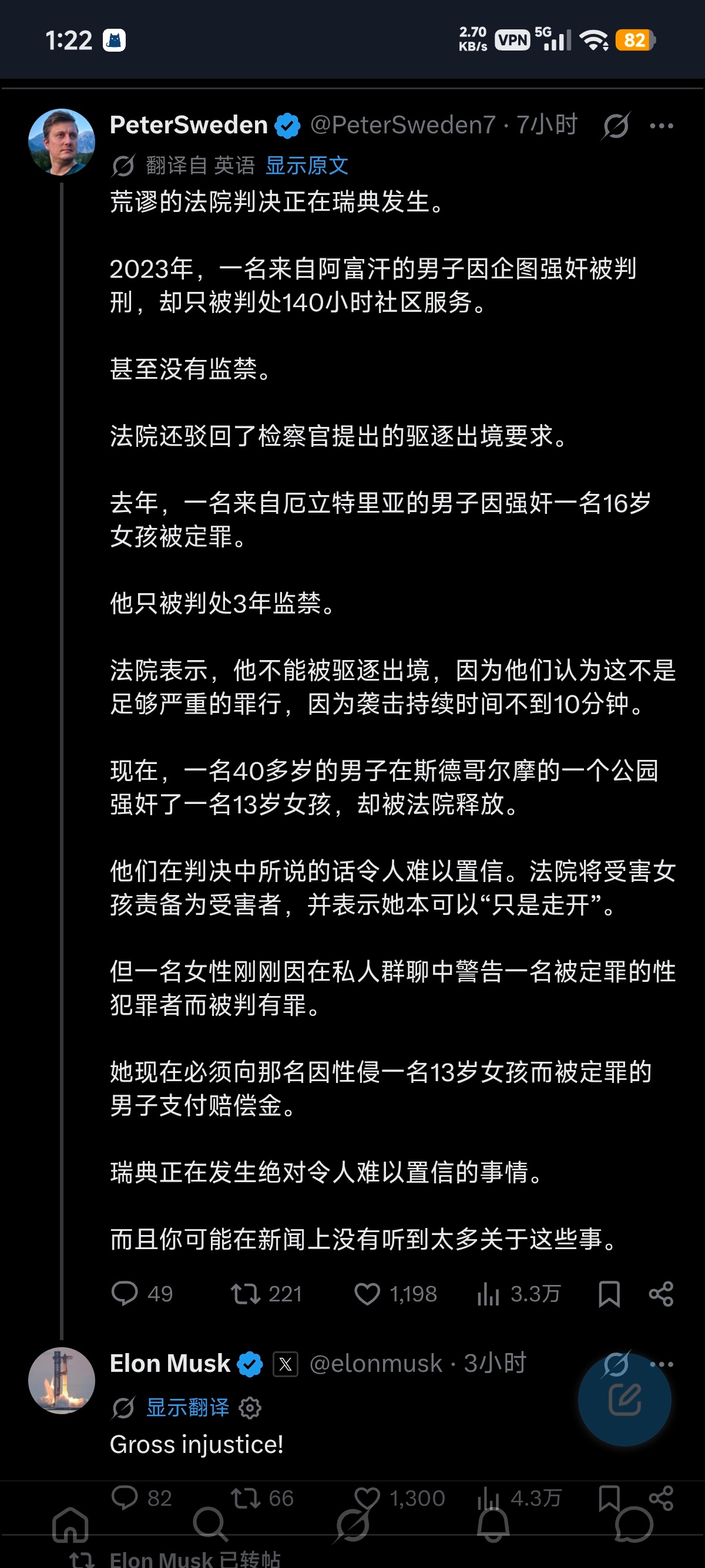 1:22

2.70 KB/s VPN 5G 82

PeterSweden @PeterSweden7 · 7小时

翻译自 英语 显示原文

荒谬的法院判决正在瑞典发生。

2023年，一名来自阿富汗的男子因企图强奸被判刑，却只被判处140小时社区服务。

甚至没有监禁。

法院还驳回了检察官提出的驱逐出境要求。

去年，一名来自厄立特里亚的男子因强奸一名16岁女孩被定罪。

他只被判处3年监禁。

法院表示，他不能被驱逐出境，因为他们认为这不是足够严重的罪行，因为袭击持续时间不到10分钟。

现在，一名40多岁的男子在斯德哥尔摩的一个公园强奸了一名13岁女孩，却被法院释放。

他们在判决中所说的话令人难以置信。法院将受害女孩责备为受害者，并表示她本可以“只是走开”。

但一名女性刚刚因在私人群聊中警告一名被定罪的性犯罪者而被判有罪。

她现在必须向那名因性侵一名13岁女孩而被定罪的男子支付赔偿金。

瑞典正在发生绝对令人难以置信的事情。

而且你可能在新闻上没有听到太多关于这些事。

49 221 1,198 3.3万

Elon Musk @elonmusk · 3小时

显示翻译

Gross injustice!

82 66 1,300 4.3万

Elon Musk 已转帖